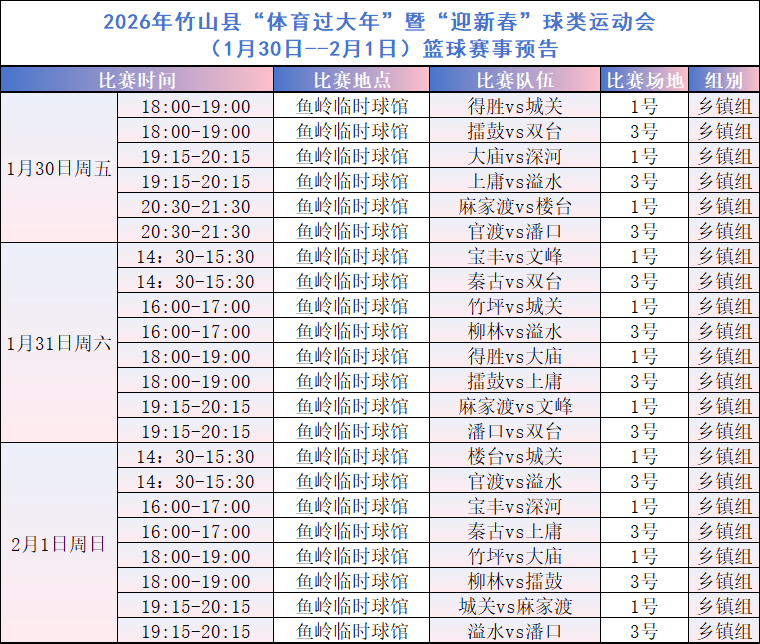 2026年竹山县“体育过大年”暨“迎新春”球类运动会
（1月30日--2月1日）篮球赛事预告

| 比赛时间 | | 比赛地点 | 比赛队伍 | 比赛场地 | 组别 |
|---|---|---|---|---|---|
| 1月30日周五 | 18:00-19:00 | 鱼岭临时球馆 | 得胜vs城关 | 1号 | 乡镇组 |
| | 18:00-19:00 | 鱼岭临时球馆 | 擂鼓vs双台 | 3号 | 乡镇组 |
| | 19:15-20:15 | 鱼岭临时球馆 | 大庙vs深河 | 1号 | 乡镇组 |
| | 19:15-20:15 | 鱼岭临时球馆 | 上庸vs溢水 | 3号 | 乡镇组 |
| | 20:30-21:30 | 鱼岭临时球馆 | 麻家渡vs楼台 | 1号 | 乡镇组 |
| | 20:30-21:30 | 鱼岭临时球馆 | 官渡vs潘口 | 3号 | 乡镇组 |
| 1月31日周六 | 14：30-15:30 | 鱼岭临时球馆 | 宝丰vs文峰 | 1号 | 乡镇组 |
| | 14：30-15:30 | 鱼岭临时球馆 | 秦古vs双台 | 3号 | 乡镇组 |
| | 16:00-17:00 | 鱼岭临时球馆 | 竹坪vs城关 | 1号 | 乡镇组 |
| | 16:00-17:00 | 鱼岭临时球馆 | 柳林vs溢水 | 3号 | 乡镇组 |
| | 18:00-19:00 | 鱼岭临时球馆 | 得胜vs大庙 | 1号 | 乡镇组 |
| | 18:00-19:00 | 鱼岭临时球馆 | 擂鼓vs上庸 | 3号 | 乡镇组 |
| | 19:15-20:15 | 鱼岭临时球馆 | 麻家渡vs文峰 | 1号 | 乡镇组 |
| | 19:15-20:15 | 鱼岭临时球馆 | 潘口vs双台 | 3号 | 乡镇组 |
| 2月1日周日 | 14：30-15:30 | 鱼岭临时球馆 | 楼台vs城关 | 1号 | 乡镇组 |
| | 14：30-15:30 | 鱼岭临时球馆 | 官渡vs溢水 | 3号 | 乡镇组 |
| | 16:00-17:00 | 鱼岭临时球馆 | 宝丰vs深河 | 1号 | 乡镇组 |
| | 16:00-17:00 | 鱼岭临时球馆 | 秦古vs上庸 | 3号 | 乡镇组 |
| | 18:00-19:00 | 鱼岭临时球馆 | 竹坪vs大庙 | 1号 | 乡镇组 |
| | 18:00-19:00 | 鱼岭临时球馆 | 柳林vs擂鼓 | 3号 | 乡镇组 |
| | 19:15-20:15 | 鱼岭临时球馆 | 城关vs麻家渡 | 1号 | 乡镇组 |
| | 19:15-20:15 | 鱼岭临时球馆 | 溢水vs潘口 | 3号 | 乡镇组 |